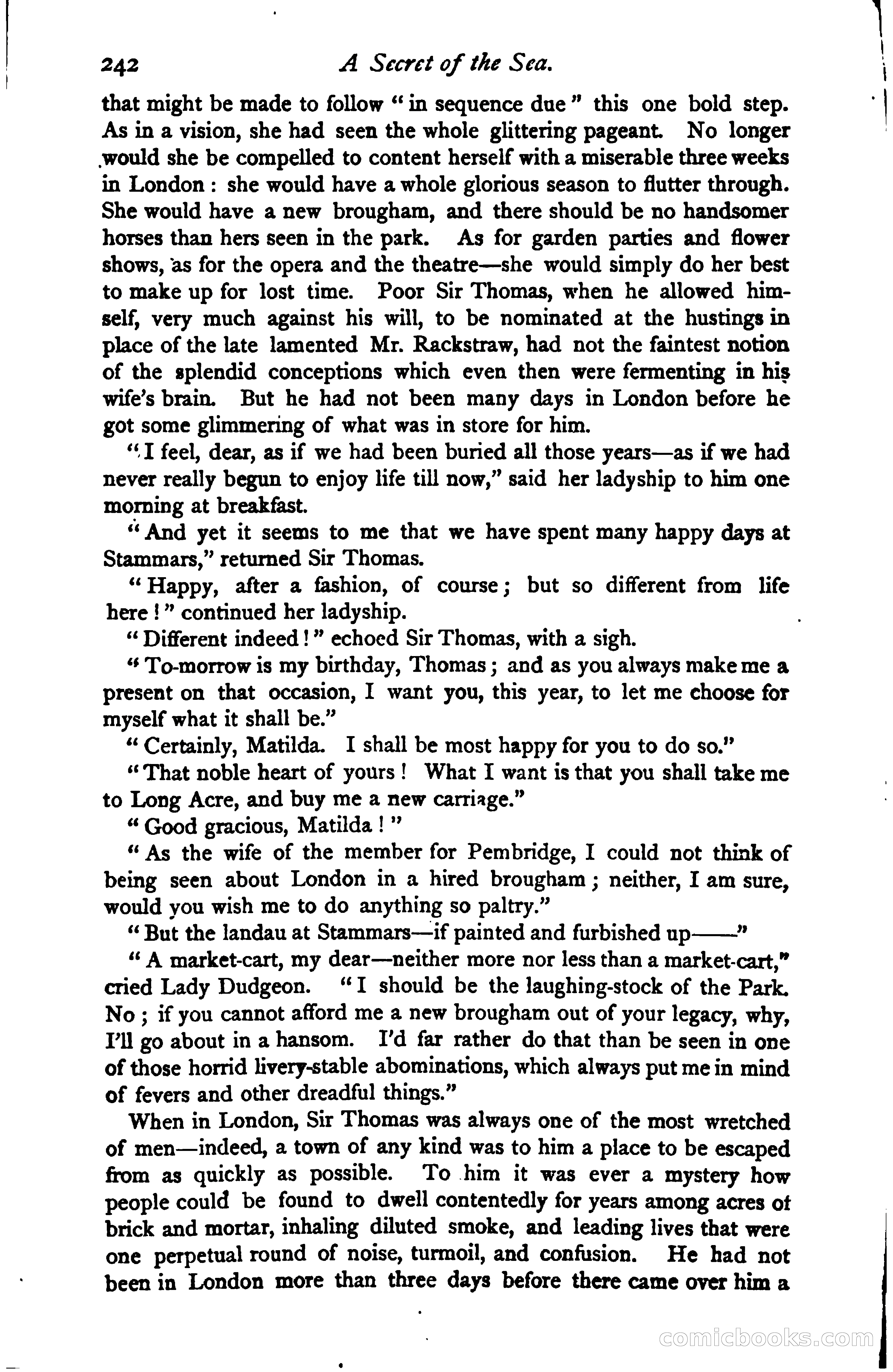 242 A Secret of the Sea.

that might be made to follow "in sequence due" this one bold step. As in a vision, she had seen the whole glittering pageant. No longer would she be compelled to content herself with a miserable three weeks in London: she would have a whole glorious season to flutter through. She would have a new brougham, and there should be no handsomer horses than hers seen in the park. As for garden parties and flower shows, as for the opera and the theatre—she would simply do her best to make up for lost time. Poor Sir Thomas, when he allowed himself, very much against his will, to be nominated at the hustings in place of the late lamented Mr. Rackstraw, had not the faintest notion of the splendid conceptions which even then were fermenting in his wife's brain. But he had not been many days in London before he got some glimmering of what was in store for him.

"I feel, dear, as if we had been buried all those years—as if we had never really begun to enjoy life till now," said her ladyship to him one morning at breakfast.

"And yet it seems to me that we have spent many happy days at Stammars," returned Sir Thomas.

"Happy, after a fashion, of course; but so different from life here!" continued her ladyship.

"Different indeed!" echoed Sir Thomas, with a sigh.

"To-morrow is my birthday, Thomas; and as you always make me a present on that occasion, I want you, this year, to let me choose for myself what it shall be."

"Certainly, Matilda. I shall be most happy for you to do so."

"That noble heart of yours! What I want is that you shall take me to Long Acre, and buy me a new carriage."

"Good gracious, Matilda!"

"As the wife of the member for Pembridge, I could not think of being seen about London in a hired brougham; neither, I am sure, would you wish me to do anything so paltry."

"But the landau at Stammars—if painted and furbished up——"

"A market-cart, my dear—neither more nor less than a market-cart," cried Lady Dudgeon. "I should be the laughing-stock of the Park. No; if you cannot afford me a new brougham out of your legacy, why, I'll go about in a hansom. I'd far rather do that than be seen in one of those horrid livery-stable abominations, which always put me in mind of fevers and other dreadful things."

When in London, Sir Thomas was always one of the most wretched of men—indeed, a town of any kind was to him a place to be escaped from as quickly as possible. To him it was ever a mystery how people could be found to dwell contentedly for years among acres of brick and mortar, inhaling diluted smoke, and leading lives that were one perpetual round of noise, turmoil, and confusion. He had not been in London more than three days before there came over him a

comicbooks.com